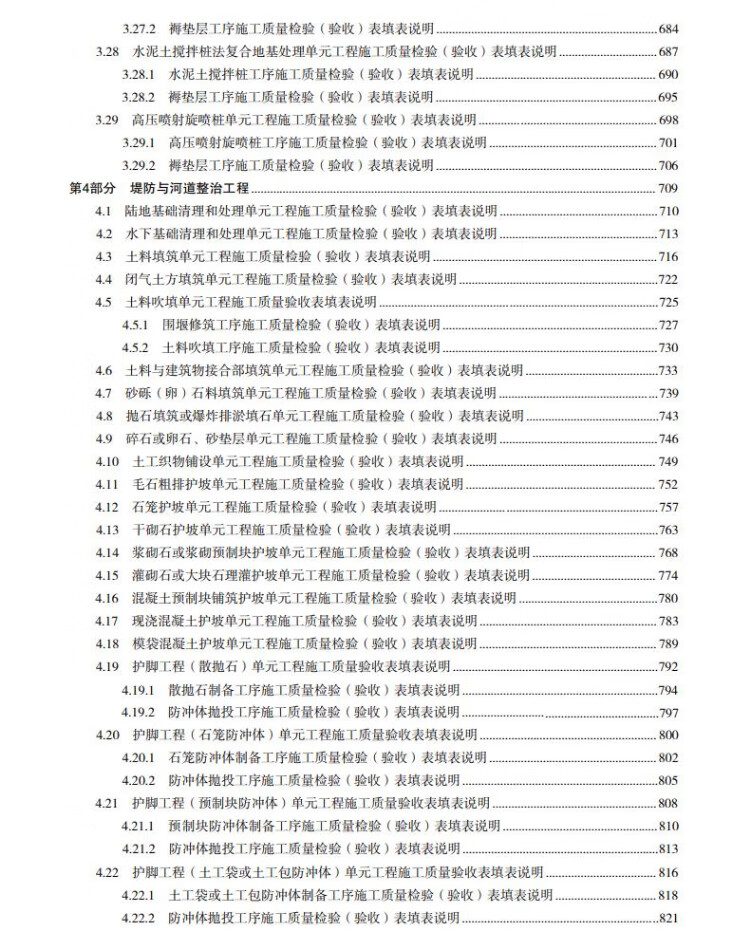 3.27.2 褥垫层工序施工质量检验（验收）表填表说明 684
3.28 水泥土搅拌桩法复合地基处理单元工程施工质量检验（验收）表填表说明 687
3.28.1 水泥土搅拌桩工序施工质量检验（验收）表填表说明 690
3.28.2 褥垫层工序施工质量检验（验收）表填表说明 695
3.29 高压喷射旋喷桩单元工程施工质量检验（验收）表填表说明 698
3.29.1 高压喷射旋喷桩工序施工质量检验（验收）表填表说明 701
3.29.2 褥垫层工序施工质量检验（验收）表填表说明 706
第4部分 堤防与河道整治工程 709
4.1 陆地基础清理和处理单元工程施工质量检验（验收）表填表说明 710
4.2 水下基础清理和处理单元工程施工质量检验（验收）表填表说明 713
4.3 土料填筑单元工程施工质量检验（验收）表填表说明 716
4.4 闭气土方填筑单元工程施工质量检验（验收）表填表说明 722
4.5 土料吹填单元工程施工质量验收表填表说明 725
4.5.1 围堰修筑工序施工质量检验（验收）表填表说明 727
4.5.2 土料吹填工序施工质量检验（验收）表填表说明 730
4.6 土料与建筑物接合部填筑单元工程施工质量检验（验收）表填表说明 733
4.7 砂砾（卵）石料填筑单元工程施工质量检验（验收）表填表说明 739
4.8 抛石填筑或爆炸排淤填石单元工程施工质量检验（验收）表填表说明 743
4.9 碎石或卵石、砂垫层单元工程施工质量检验（验收）表填表说明 746
4.10 土工织物铺设单元工程施工质量检验（验收）表填表说明 749
4.11 毛石粗排护坡单元工程施工质量检验（验收）表填表说明 752
4.12 石笼护坡单元工程施工质量检验（验收）表填表说明 757
4.13 干砌石护坡单元工程施工质量检验（验收）表填表说明 763
4.14 浆砌石或浆砌预制块护坡单元工程施工质量检验（验收）表填表说明 768
4.15 灌砌石或大块石理灌护坡单元工程施工质量检验（验收）表填表说明 774
4.16 混凝土预制块铺筑护坡单元工程施工质量检验（验收）表填表说明 780
4.17 现浇混凝土护坡单元工程施工质量检验（验收）表填表说明 783
4.18 模袋混凝土护坡单元工程施工质量检验（验收）表填表说明 789
4.19 护脚工程（散抛石）单元工程施工质量验收表填表说明 792
4.19.1 散抛石制备工序施工质量检验（验收）表填表说明 794
4.19.2 防冲体抛投工序施工质量检验（验收）表填表说明 797
4.20 护脚工程（石笼防冲体）单元工程施工质量验收表填表说明 800
4.20.1 石笼防冲体制备工序施工质量检验（验收）表填表说明 802
4.20.2 防冲体抛投工序施工质量检验（验收）表填表说明 805
4.21 护脚工程（预制块防冲体）单元工程施工质量验收表填表说明 808
4.21.1 预制块防冲体制备工序施工质量检验（验收）表填表说明 810
4.21.2 防冲体抛投工序施工质量检验（验收）表填表说明 813
4.22 护脚工程（土工袋或土工包防冲体）单元工程施工质量验收表填表说明 816
4.22.1 土工袋或土工包防冲体制备工序施工质量检验（验收）表填表说明 818
4.22.2 防冲体抛投工序施工质量检验（验收）表填表说明 821